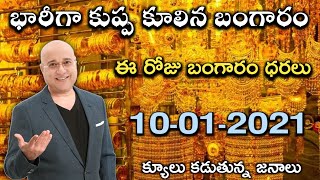 భారీగా కుప్ప కూలిన బంగారం

ఈ రోజు బంగారం ధరలు

10-01-2021

క్యూలు కడుతున్న జనాలు